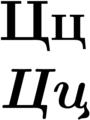 Цц
Цц